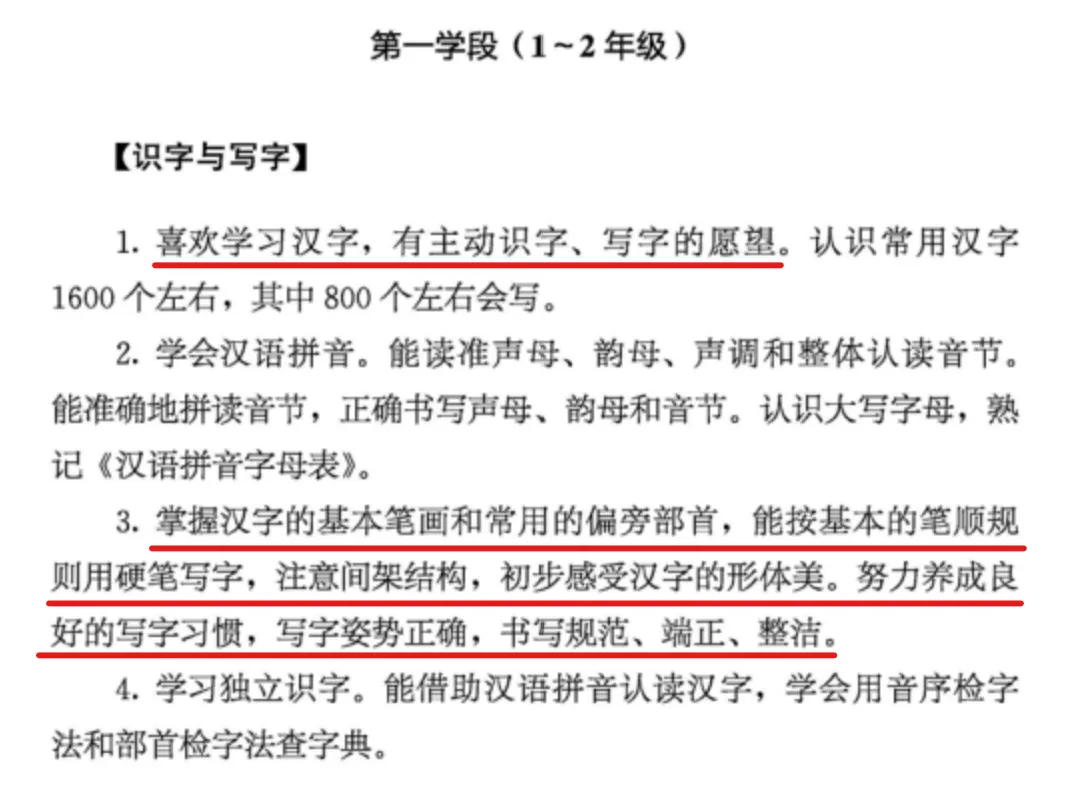 第一学段（1~2年级）

【识字与写字】

1.喜欢学习汉字，有主动识字、写字的愿望。认识常用汉字1600个左右，其中800个左右会写。

2.学会汉语拼音。能读准声母、韵母、声调和整体认读音节。能准确地拼读音节，正确书写声母、韵母和音节。认识大写字母，熟记《汉语拼音字母表》。

3.掌握汉字的基本笔画和常用的偏旁部首，能按基本的笔顺规则用硬笔写字，注意间架结构，初步感受汉字的形体美。努力养成良好的写字习惯，写字姿势正确，书写规范、端正、整洁。

4.学习独立识字。能借助汉语拼音认读汉字，学会用音序检字法和部首检字法查字典。